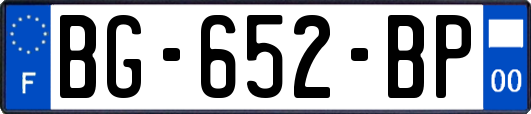 F
BG-652-BP
00